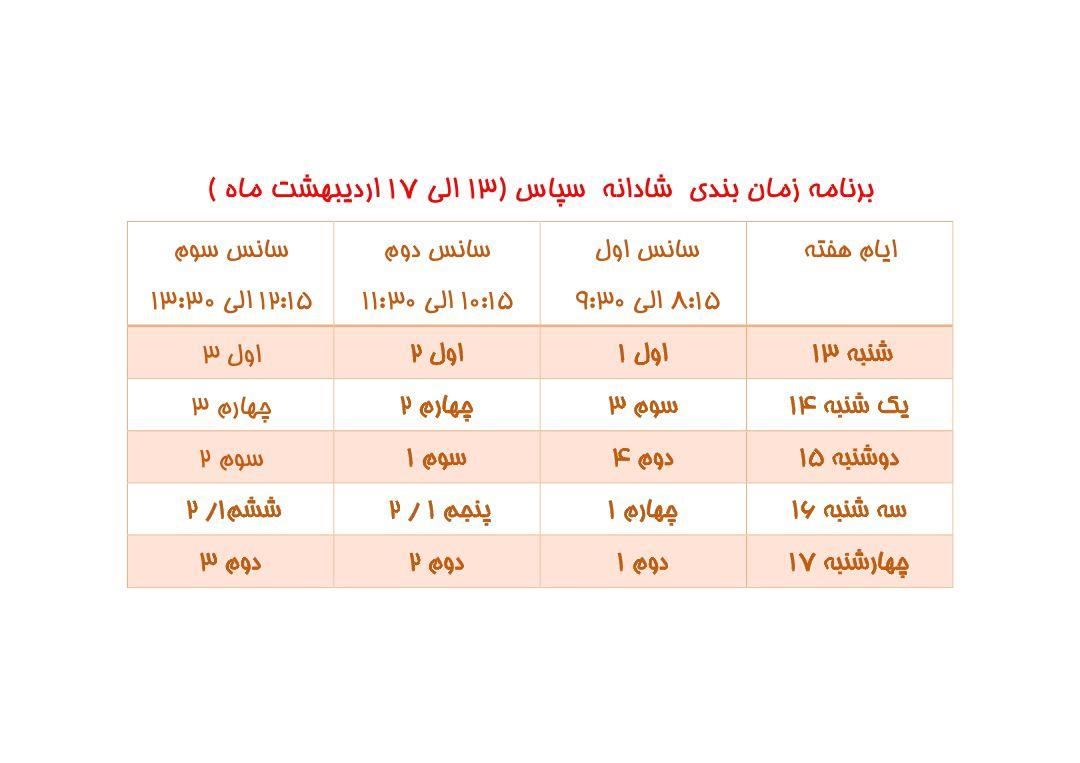 برنامه زمان بندی شادانه سپاس (۱۳ الی ۱۷ اردیبهشت ماه )

| ایام هفته | سانس اول ۸:۱۵ الی ۹:۳۰ | سانس دوم ۱۰:۱۵ الی ۱۱:۳۰ | سانس سوم ۱۲:۱۵ الی ۱۳:۳۰ |
|---|---|---|---|
| شنبه ۱۳ | اول ۱ | اول ۲ | اول ۳ |
| یک شنبه ۱۴ | سوم ۳ | چهارم ۲ | چهارم ۳ |
| دوشنبه ۱۵ | دوم ۴ | سوم ۱ | سوم ۲ |
| سه شنبه ۱۶ | چهارم ۱ | پنجم ۱ / ۲ | ششم۱/ ۲ |
| چهارشنبه ۱۷ | دوم ۱ | دوم ۲ | دوم ۳ |